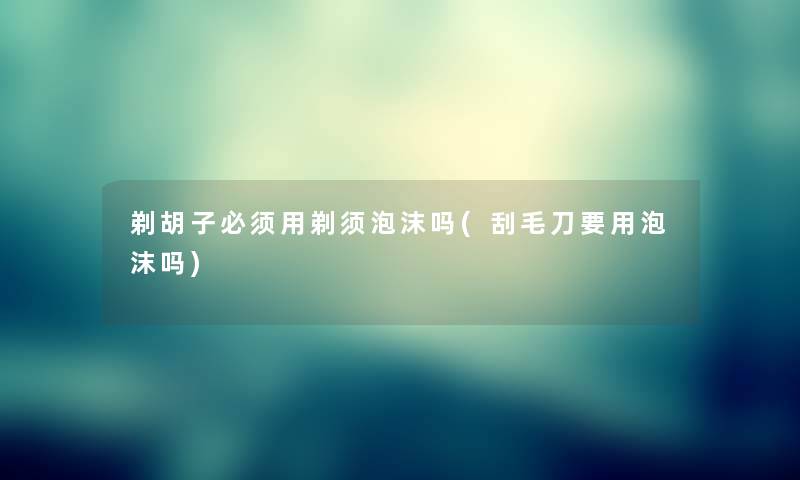 剃胡子必须用剃须泡沫吗(刮毛刀要用泡沫吗)